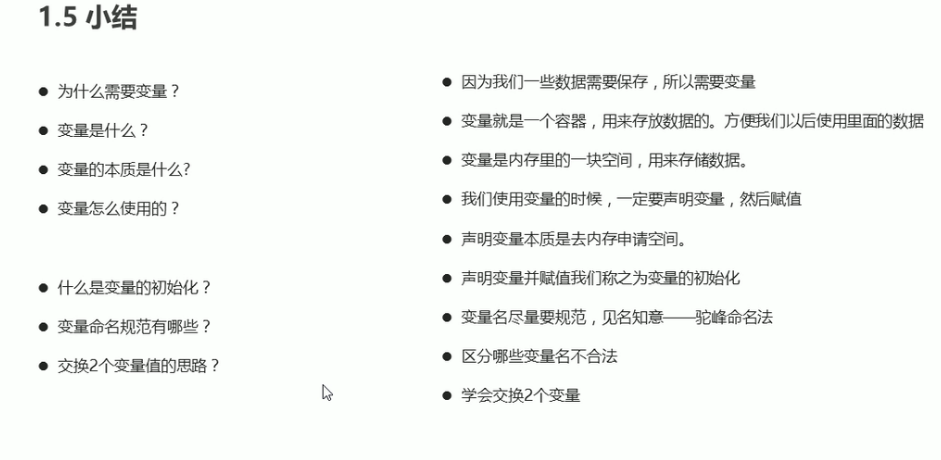 1.5 小结

• 为什么需要变量？
• 变量是什么？
• 变量的本质是什么?
• 变量怎么使用的？

• 什么是变量的初始化？
• 变量命名规范有哪些？
• 交换2个变量值的思路？

• 因为我们一些数据需要保存，所以需要变量
• 变量就是一个容器，用来存放数据的。方便我们以后使用里面的数据
• 变量是内存里的一块空间，用来存储数据。
• 我们使用变量的时候，一定要声明变量，然后赋值
• 声明变量本质是去内存申请空间。
• 声明变量并赋值我们称之为变量的初始化
• 变量名尽量要规范，见名知意——驼峰命名法
• 区分哪些变量名不合法
• 学会交换2个变量